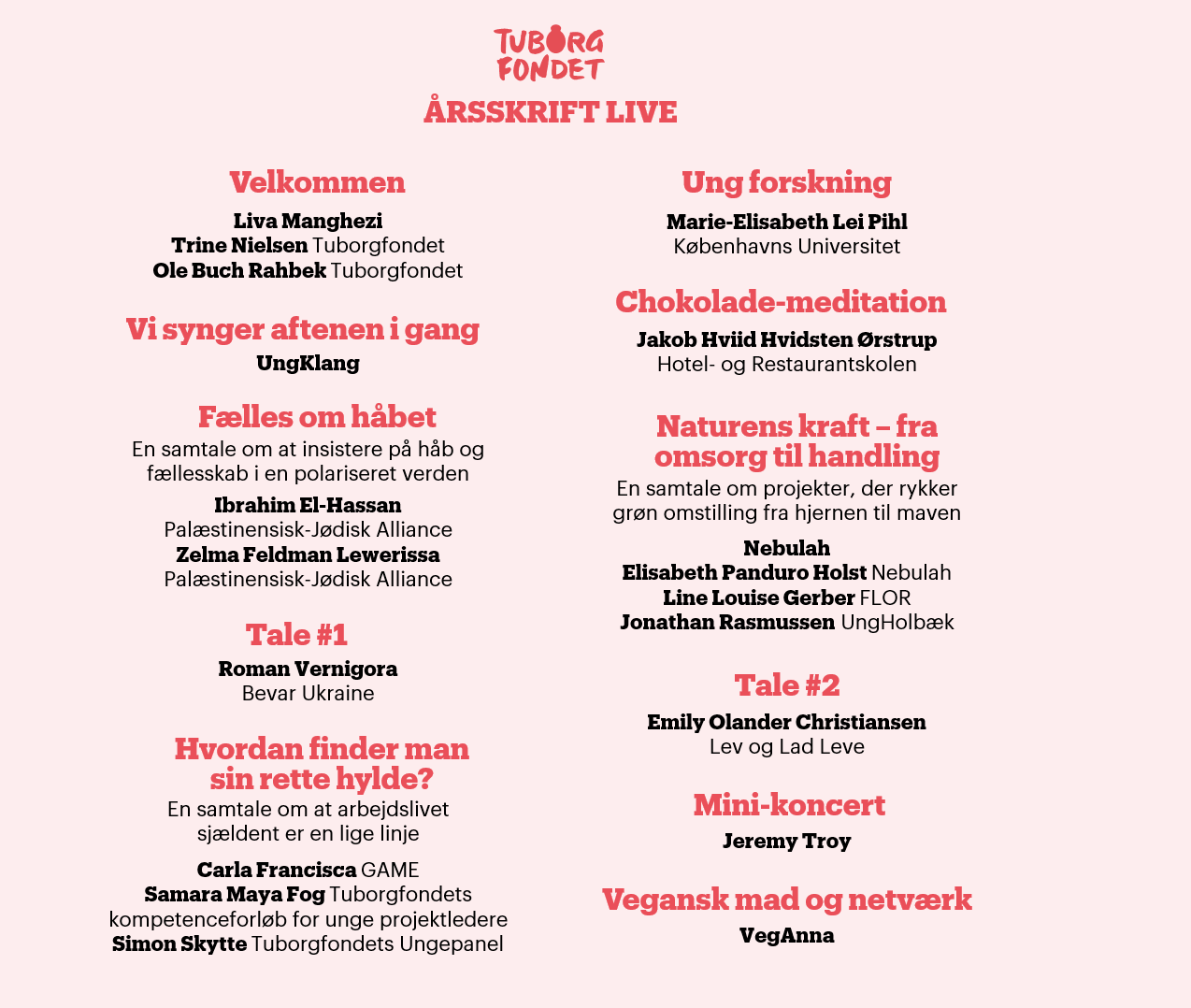 TUBORG FONDET

ÅRSSKRIFT LIVE

Velkommen

Liva Manghezi
Trine Nielsen Tuborgfondet
Ole Buch Rahbek Tuborgfondet

Vi synger aftenen i gang

UngKlang

Fælles om håbet

En samtale om at insistere på håb og fællesskab i en polariseret verden

Ibrahim El-Hassan
Palæstinensisk-Jødisk Alliance
Zelma Feldman Lewerissa
Palæstinensisk-Jødisk Alliance

Tale #1

Roman Vernigora
Bevar Ukraine

Hvordan finder man sin rette hylde?

En samtale om at arbejdslivet sjældent er en lige linje

Carla Francisca GAME
Samara Maya Fog Tuborgfondets kompetenceforløb for unge projektledere
Simon Skytte Tuborgfondets Ungepanel

Ung forskning

Marie-Elisabeth Lei Pihl
Københavns Universitet

Chokolade-meditation

Jakob Hviid Hvidsten Ørstrup
Hotel- og Restaurantskolen

Naturens kraft – fra omsorg til handling

En samtale om projekter, der rykker grøn omstilling fra hjernen til maven

Nebulah
Elisabeth Panduro Holst Nebulah
Line Louise Gerber FLOR
Jonathan Rasmussen UngHolbæk

Tale #2

Emily Olander Christiansen
Lev og Lad Leve

Mini-koncert

Jeremy Troy

Vegansk mad og netværk

VegAnna